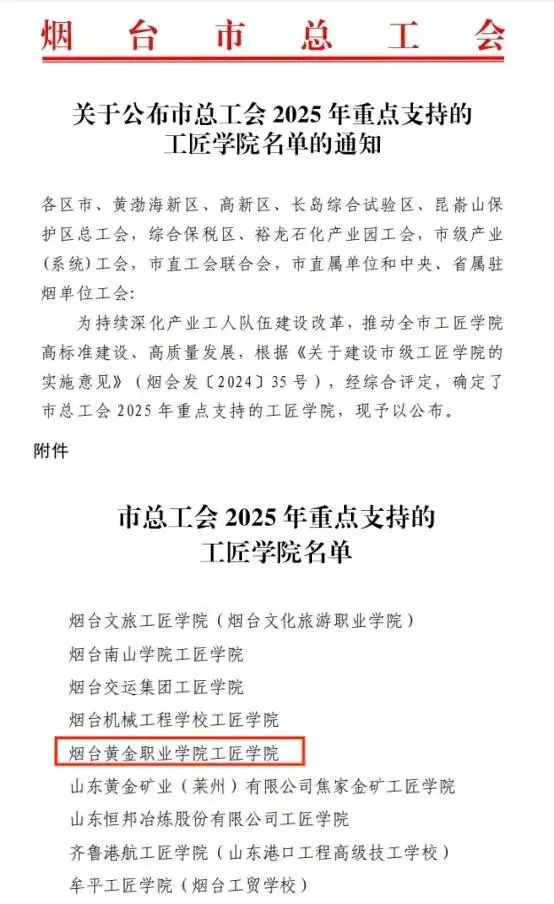 烟台市总工会

关于公布市总工会 2025 年重点支持的工匠学院名单的通知

各区市、黄渤海新区、高新区、长岛综合试验区、昆嵛山保护区总工会，综合保税区、裕龙石化产业园工会，市级产业（系统）工会，市直工会联合会，市直属单位和中央、省属驻烟单位工会：

为持续深化产业工人队伍建设改革，推动全市工匠学院高标准建设、高质量发展，根据《关于建设市级工匠学院的实施意见》（烟会发〔2024〕35 号），经综合评定，确定了市总工会 2025 年重点支持的工匠学院，现予以公布。

附件

市总工会 2025 年重点支持的工匠学院名单

烟台文旅工匠学院（烟台文化旅游职业学院）
烟台南山学院工匠学院
烟台交运集团工匠学院
烟台机械工程学校工匠学院
烟台黄金职业学院工匠学院
山东黄金矿业（莱州）有限公司焦家金矿工匠学院
山东恒邦冶炼股份有限公司工匠学院
齐鲁港航工匠学院（山东港口工程高级技工学校）
牟平工匠学院（烟台工贸学校）